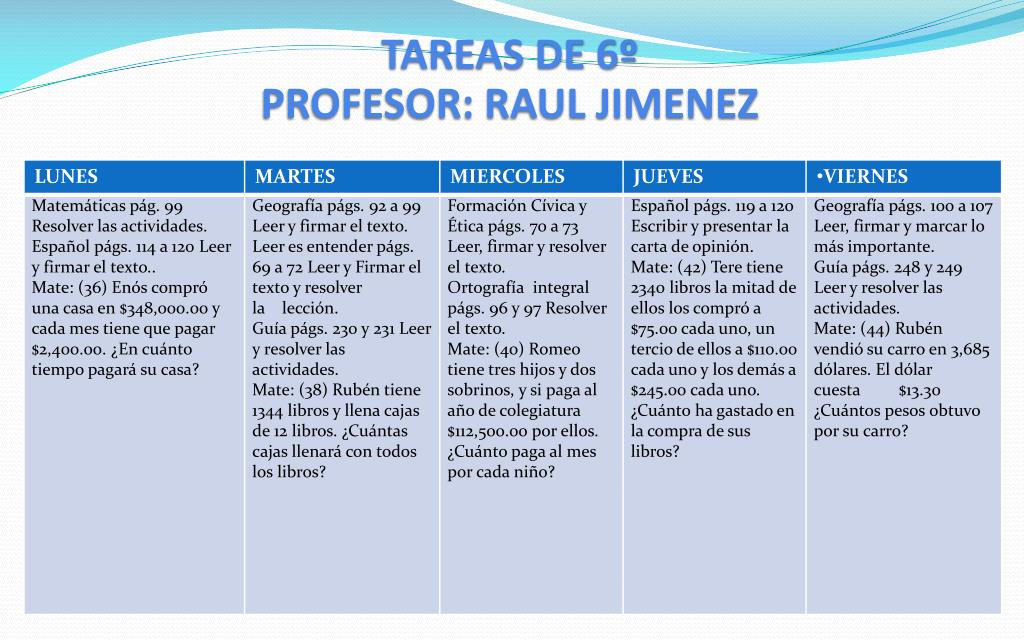 TAREAS DE 6º
PROFESOR: RAUL JIMENEZ

| LUNES | MARTES | MIERCOLES | JUEVES | •VIERNES |
|---|---|---|---|---|
| Matemáticas pág. 99 Resolver las actividades. Español págs. 114 a 120 Leer y firmar el texto.. Mate: (36) Enós compró una casa en \$348,000.00 y cada mes tiene que pagar \$2,400.00. ¿En cuánto tiempo pagará su casa? | Geografía págs. 92 a 99 Leer y firmar el texto. Leer es entender págs. 69 a 72 Leer y Firmar el texto y resolver la lección. Guía págs. 230 y 231 Leer y resolver las actividades. Mate: (38) Rubén tiene 1344 libros y llena cajas de 12 libros. ¿Cuántas cajas llenará con todos los libros? | Formación Cívica y Ética págs. 70 a 73 Leer, firmar y resolver el texto. Ortografía integral págs. 96 y 97 Resolver el texto. Mate: (40) Romeo tiene tres hijos y dos sobrinos, y si paga al año de colegiatura \$112,500.00 por ellos. ¿Cuánto paga al mes por cada niño? | Español págs. 119 a 120 Escribir y presentar la carta de opinión. Mate: (42) Tere tiene 2340 libros la mitad de ellos los compró a \$75.00 cada uno, un tercio de ellos a \$110.00 cada uno y los demás a \$245.00 cada uno. ¿Cuánto ha gastado en la compra de sus libros? | Geografía págs. 100 a 107 Leer, firmar y marcar lo más importante. Guía págs. 248 y 249 Leer y resolver las actividades. Mate: (44) Rubén vendió su carro en 3,685 dólares. El dólar cuesta \$13.30 ¿Cuántos pesos obtuvo por su carro? |